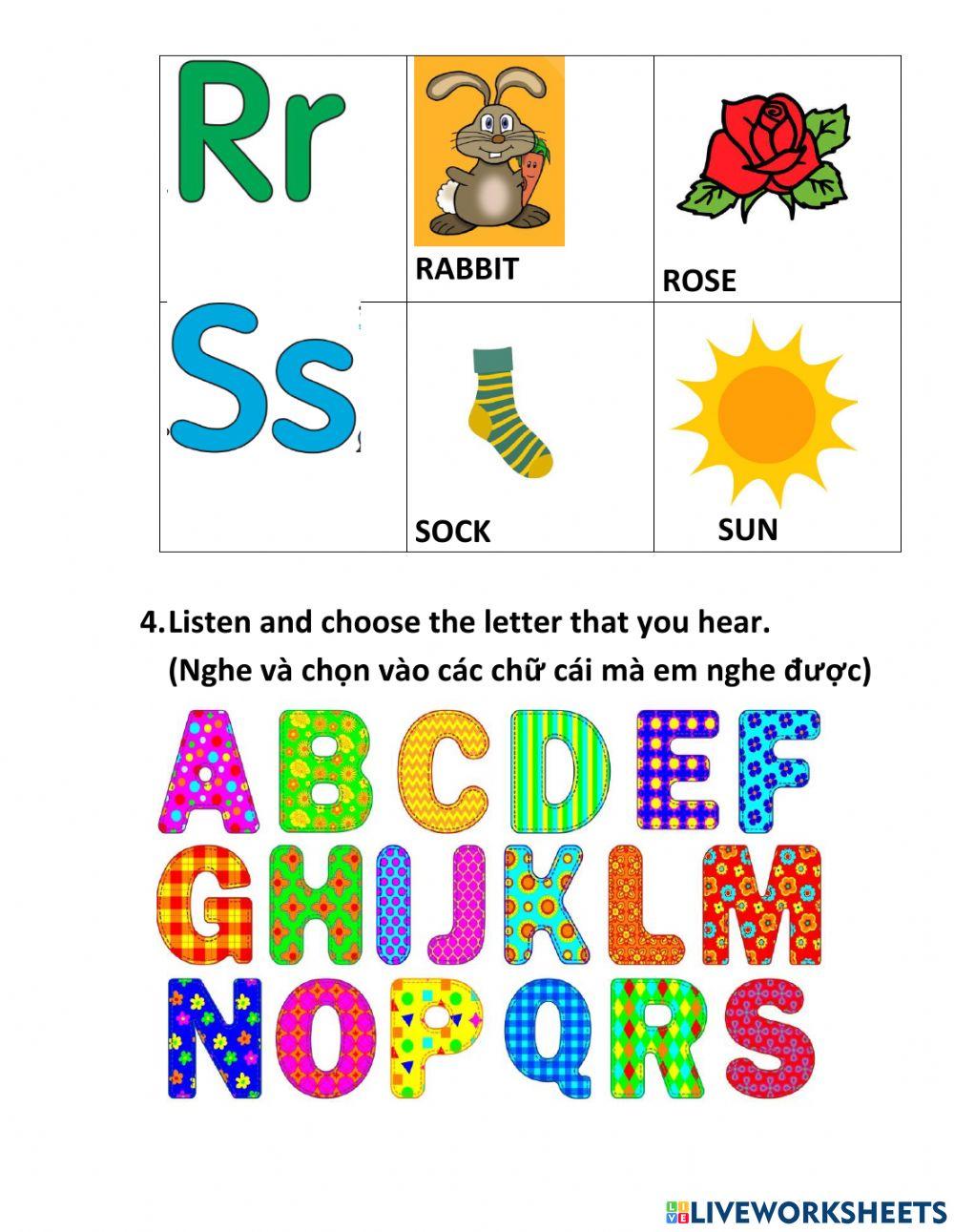 | Rr | RABBIT | ROSE |
|---|---|---|
| Ss | SOCK | SUN |

4. Listen and choose the letter that you hear.
(Nghe và chọn vào các chữ cái mà em nghe được)

A B C D E F
G H I J K L M
N O P Q R S

LIVEWORKSHEETS